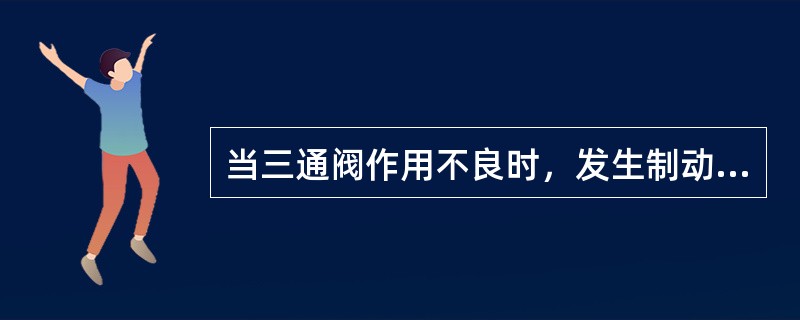 当三通阀作用不良时，发生制动...